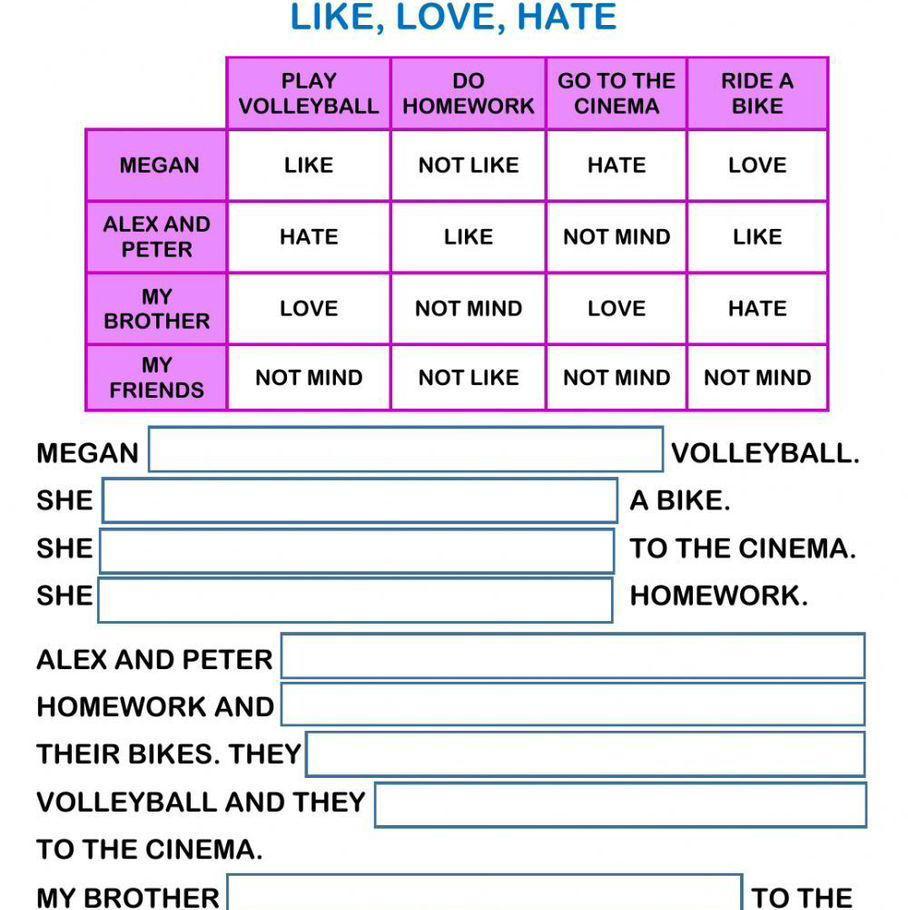 LIKE, LOVE, HATE

| | PLAY VOLLEYBALL | DO HOMEWORK | GO TO THE CINEMA | RIDE A BIKE |
|---|---|---|---|---|
| MEGAN | LIKE | NOT LIKE | HATE | LOVE |
| ALEX AND PETER | HATE | LIKE | NOT MIND | LIKE |
| MY BROTHER | LOVE | NOT MIND | LOVE | HATE |
| MY FRIENDS | NOT MIND | NOT LIKE | NOT MIND | NOT MIND |

MEGAN VOLLEYBALL.
SHE A BIKE.
SHE TO THE CINEMA.
SHE HOMEWORK.

ALEX AND PETER
HOMEWORK AND
THEIR BIKES. THEY
VOLLEYBALL AND THEY
TO THE CINEMA.

MY BROTHER TO THE